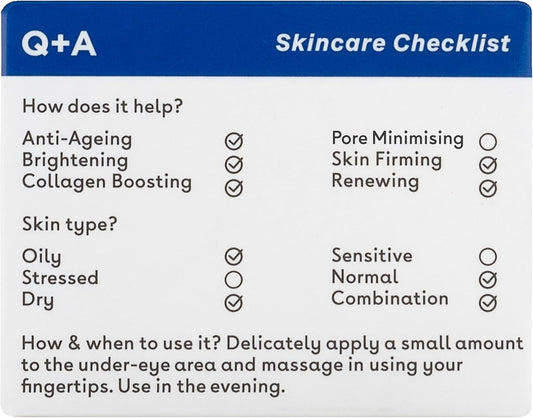 Q+A

Skincare Checklist

How does it help?

Anti-Ageing ☑
Brightening ☑
Collagen Boosting ☑

Pore Minimising ☐
Skin Firming ☑
Renewing ☑

Skin type?

Oily ☑
Stressed ☐
Dry ☑

Sensitive ☐
Normal ☑
Combination ☑

How & when to use it? Delicately apply a small amount to the under-eye area and massage in using your fingertips. Use in the evening.